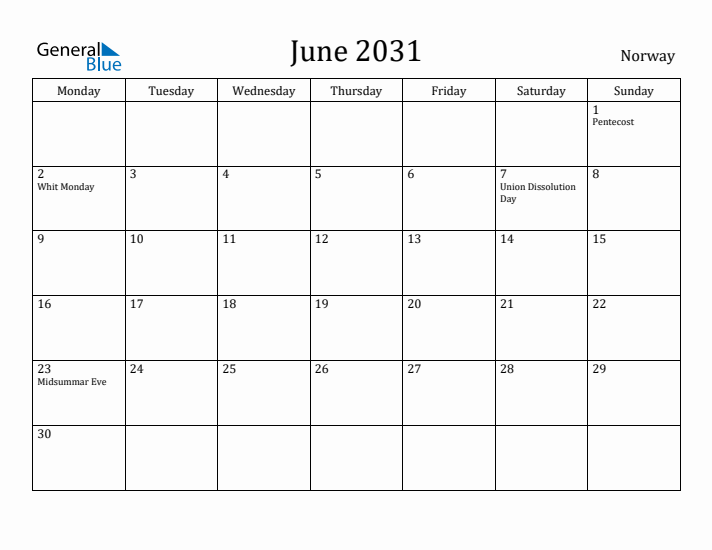 General Blue

June 2031

Norway

| Monday | Tuesday | Wednesday | Thursday | Friday | Saturday | Sunday |
|---|---|---|---|---|---|---|
| | | | | | | 1 Pentecost |
| 2 Whit Monday | 3 | 4 | 5 | 6 | 7 Union Dissolution Day | 8 |
| 9 | 10 | 11 | 12 | 13 | 14 | 15 |
| 16 | 17 | 18 | 19 | 20 | 21 | 22 |
| 23 Midsummar Eve | 24 | 25 | 26 | 27 | 28 | 29 |
| 30 | | | | | | |